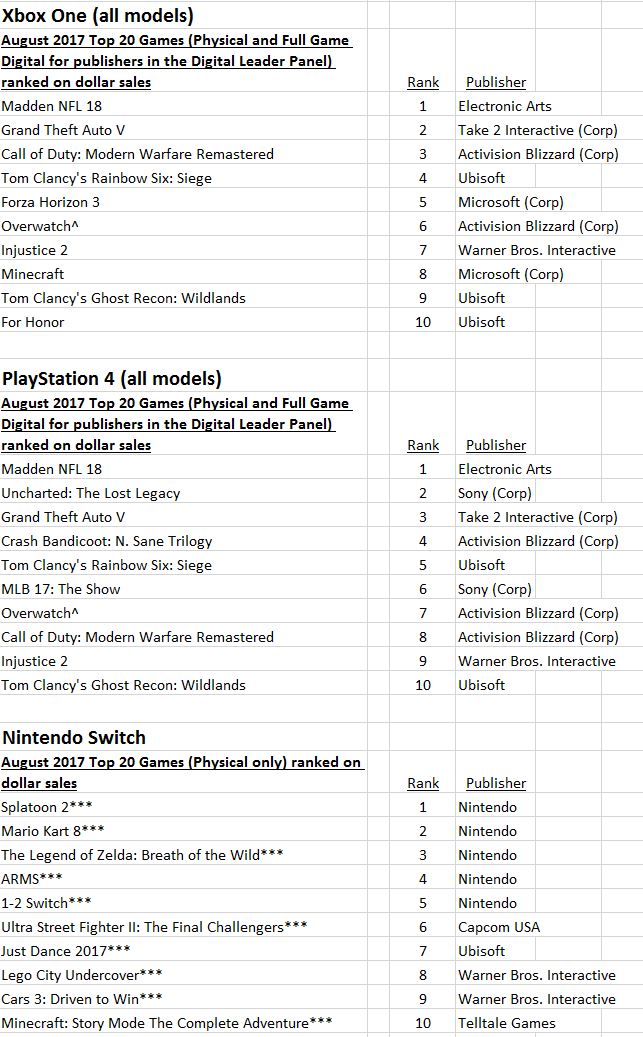 Xbox One (all models)

| August 2017 Top 20 Games (Physical and Full Game Digital for publishers in the Digital Leader Panel) ranked on dollar sales | Rank | Publisher |
|---|---|---|
| Madden NFL 18 | 1 | Electronic Arts |
| Grand Theft Auto V | 2 | Take 2 Interactive (Corp) |
| Call of Duty: Modern Warfare Remastered | 3 | Activision Blizzard (Corp) |
| Tom Clancy's Rainbow Six: Siege | 4 | Ubisoft |
| Forza Horizon 3 | 5 | Microsoft (Corp) |
| Overwatch^ | 6 | Activision Blizzard (Corp) |
| Injustice 2 | 7 | Warner Bros. Interactive |
| Minecraft | 8 | Microsoft (Corp) |
| Tom Clancy's Ghost Recon: Wildlands | 9 | Ubisoft |
| For Honor | 10 | Ubisoft |

PlayStation 4 (all models)

| August 2017 Top 20 Games (Physical and Full Game Digital for publishers in the Digital Leader Panel) ranked on dollar sales | Rank | Publisher |
|---|---|---|
| Madden NFL 18 | 1 | Electronic Arts |
| Uncharted: The Lost Legacy | 2 | Sony (Corp) |
| Grand Theft Auto V | 3 | Take 2 Interactive (Corp) |
| Crash Bandicoot: N. Sane Trilogy | 4 | Activision Blizzard (Corp) |
| Tom Clancy's Rainbow Six: Siege | 5 | Ubisoft |
| MLB 17: The Show | 6 | Sony (Corp) |
| Overwatch^ | 7 | Activision Blizzard (Corp) |
| Call of Duty: Modern Warfare Remastered | 8 | Activision Blizzard (Corp) |
| Injustice 2 | 9 | Warner Bros. Interactive |
| Tom Clancy's Ghost Recon: Wildlands | 10 | Ubisoft |

Nintendo Switch

| August 2017 Top 20 Games (Physical only) ranked on dollar sales | Rank | Publisher |
|---|---|---|
| Splatoon 2*** | 1 | Nintendo |
| Mario Kart 8*** | 2 | Nintendo |
| The Legend of Zelda: Breath of the Wild*** | 3 | Nintendo |
| ARMS*** | 4 | Nintendo |
| 1-2 Switch*** | 5 | Nintendo |
| Ultra Street Fighter II: The Final Challengers*** | 6 | Capcom USA |
| Just Dance 2017*** | 7 | Ubisoft |
| Lego City Undercover*** | 8 | Warner Bros. Interactive |
| Cars 3: Driven to Win*** | 9 | Warner Bros. Interactive |
| Minecraft: Story Mode The Complete Adventure*** | 10 | Telltale Games |